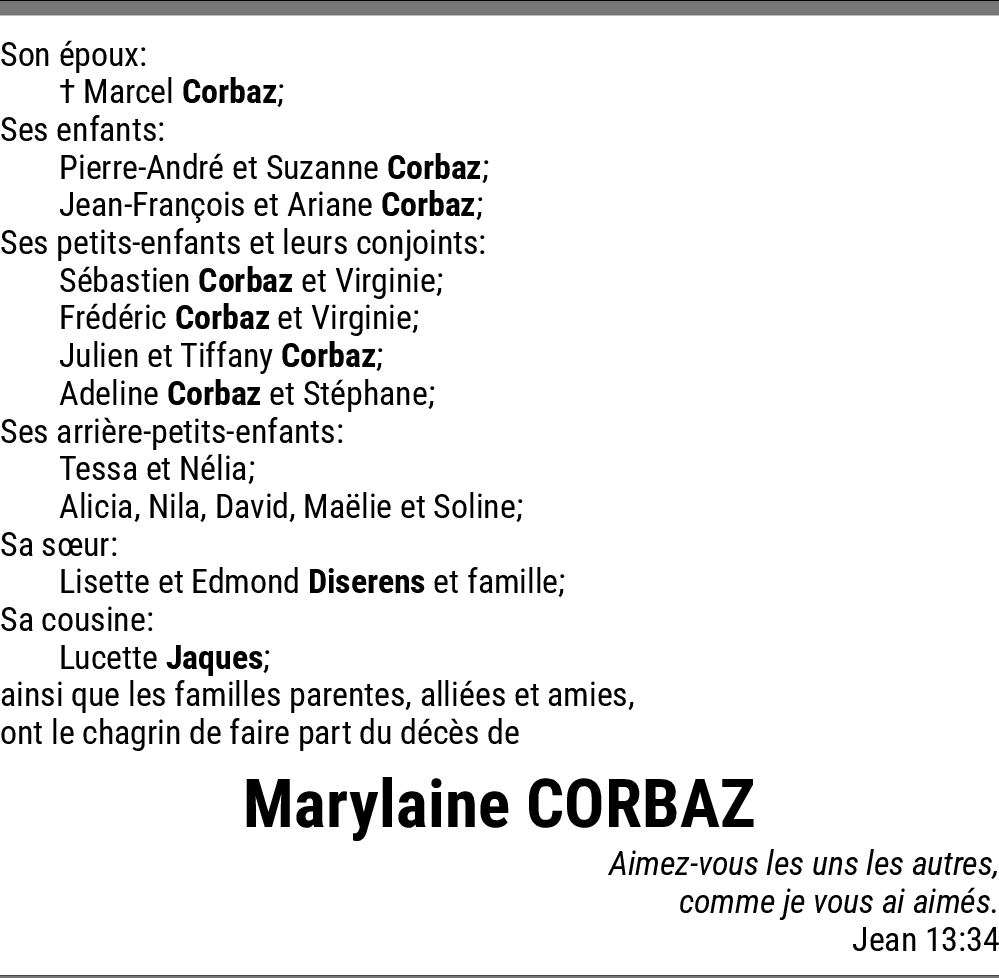 Son époux:
† Marcel Corbaz;
Ses enfants:
Pierre-André et Suzanne Corbaz;
Jean-François et Ariane Corbaz;
Ses petits-enfants et leurs conjoints:
Sébastien Corbaz et Virginie;
Frédéric Corbaz et Virginie;
Julien et Tiffany Corbaz;
Adeline Corbaz et Stéphane;
Ses arrière-petits-enfants:
Tessa et Nélia;
Alicia, Nila, David, Maëlie et Soline;
Sa sœur:
Lisette et Edmond Diserens et famille;
Sa cousine:
Lucette Jaques;
ainsi que les familles parentes, alliées et amies,
ont le chagrin de faire part du décès de

Marylaine CORBAZ

Aimez-vous les uns les autres,
comme je vous ai aimés.
Jean 13:34